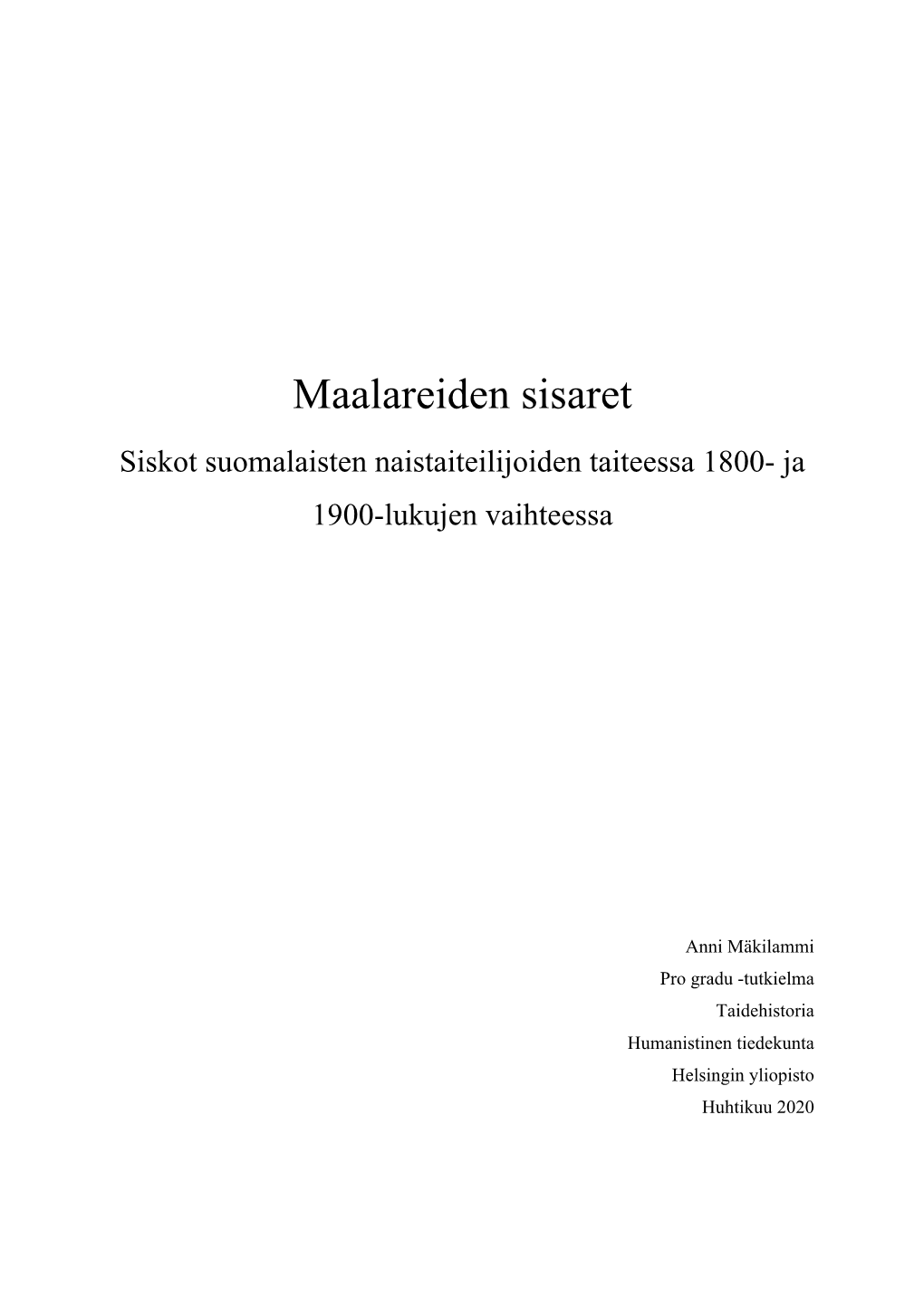 Maalareiden sisaret

Siskot suomalaisten naistaiteilijoiden taiteessa 1800- ja 1900-lukujen vaihteessa

Anni Mäkilammi
Pro gradu -tutkielma
Taidehistoria
Humanistinen tiedekunta
Helsingin yliopisto
Huhtikuu 2020